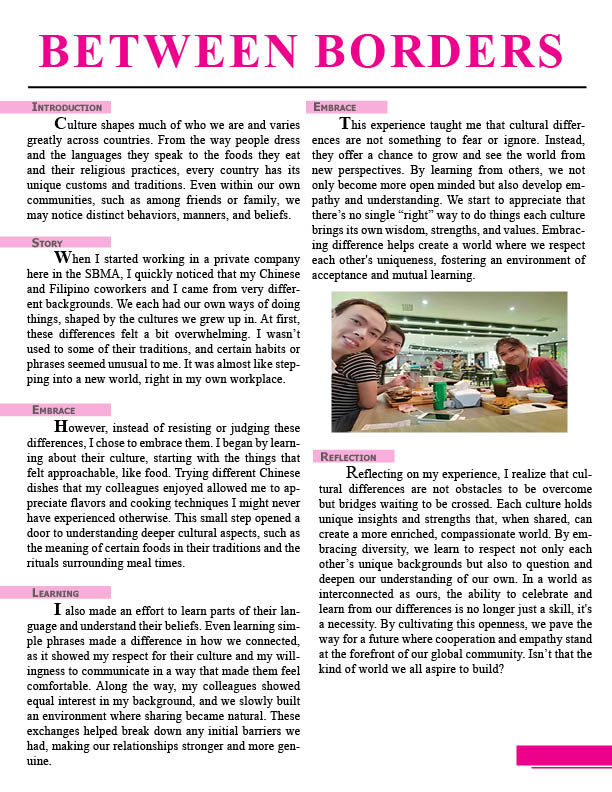 BETWEEN BORDERS

INTRODUCTION

Culture shapes much of who we are and varies greatly across countries. From the way people dress and the languages they speak to the foods they eat and their religious practices, every country has its unique customs and traditions. Even within our own communities, such as among friends or family, we may notice distinct behaviors, manners, and beliefs.

STORY

When I started working in a private company here in the SBMA, I quickly noticed that my Chinese and Filipino coworkers and I came from very different backgrounds. We each had our own ways of doing things, shaped by the cultures we grew up in. At first, these differences felt a bit overwhelming. I wasn't used to some of their traditions, and certain habits or phrases seemed unusual to me. It was almost like stepping into a new world, right in my own workplace.

EMBRACE

However, instead of resisting or judging these differences, I chose to embrace them. I began by learning about their culture, starting with the things that felt approachable, like food. Trying different Chinese dishes that my colleagues enjoyed allowed me to appreciate flavors and cooking techniques I might never have experienced otherwise. This small step opened a door to understanding deeper cultural aspects, such as the meaning of certain foods in their traditions and the rituals surrounding meal times.

LEARNING

I also made an effort to learn parts of their language and understand their beliefs. Even learning simple phrases made a difference in how we connected, as it showed my respect for their culture and my willingness to communicate in a way that made them feel comfortable. Along the way, my colleagues showed equal interest in my background, and we slowly built an environment where sharing became natural. These exchanges helped break down any initial barriers we had, making our relationships stronger and more genuine.

EMBRACE

This experience taught me that cultural differences are not something to fear or ignore. Instead, they offer a chance to grow and see the world from new perspectives. By learning from others, we not only become more open minded but also develop empathy and understanding. We start to appreciate that there's no single "right" way to do things each culture brings its own wisdom, strengths, and values. Embracing difference helps create a world where we respect each other's uniqueness, fostering an environment of acceptance and mutual learning.

REFLECTION

Reflecting on my experience, I realize that cultural differences are not obstacles to be overcome but bridges waiting to be crossed. Each culture holds unique insights and strengths that, when shared, can create a more enriched, compassionate world. By embracing diversity, we learn to respect not only each other's unique backgrounds but also to question and deepen our understanding of our own. In a world as interconnected as ours, the ability to celebrate and learn from our differences is no longer just a skill, it's a necessity. By cultivating this openness, we pave the way for a future where cooperation and empathy stand at the forefront of our global community. Isn't that the kind of world we all aspire to build?